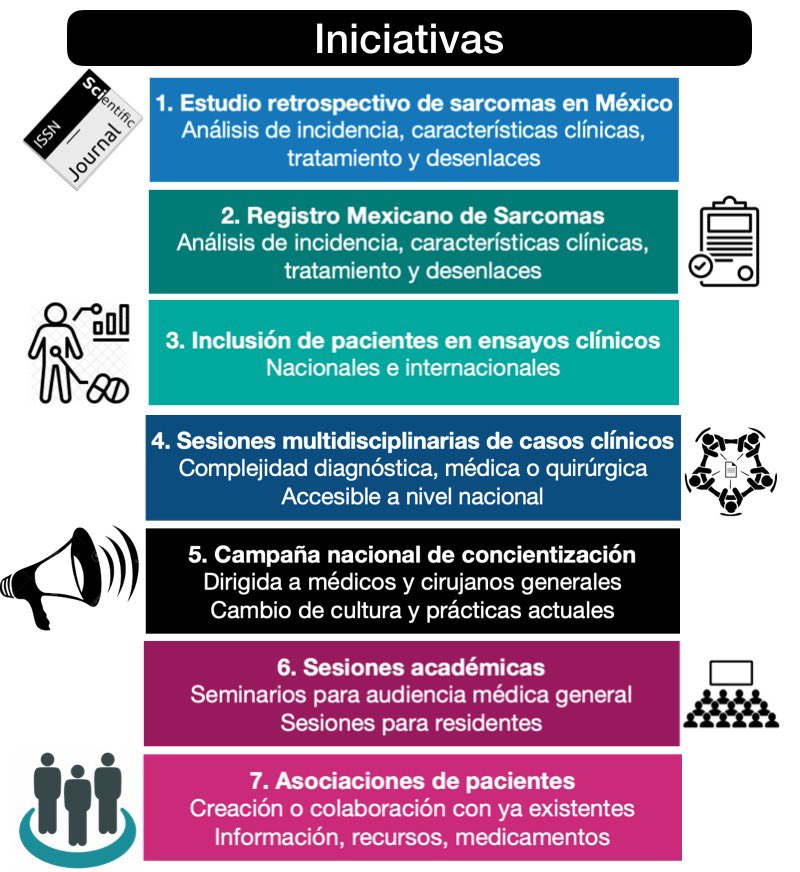 Iniciativas

ISSN Scientific Journal

1. Estudio retrospectivo de sarcomas en México
Análisis de incidencia, características clínicas, tratamiento y desenlaces

2. Registro Mexicano de Sarcomas
Análisis de incidencia, características clínicas, tratamiento y desenlaces

3. Inclusión de pacientes en ensayos clínicos
Nacionales e internacionales

4. Sesiones multidisciplinarias de casos clínicos
Complejidad diagnóstica, médica o quirúrgica
Accesible a nivel nacional

5. Campaña nacional de concientización
Dirigida a médicos y cirujanos generales
Cambio de cultura y prácticas actuales

6. Sesiones académicas
Seminarios para audiencia médica general
Sesiones para residentes

7. Asociaciones de pacientes
Creación o colaboración con ya existentes
Información, recursos, medicamentos